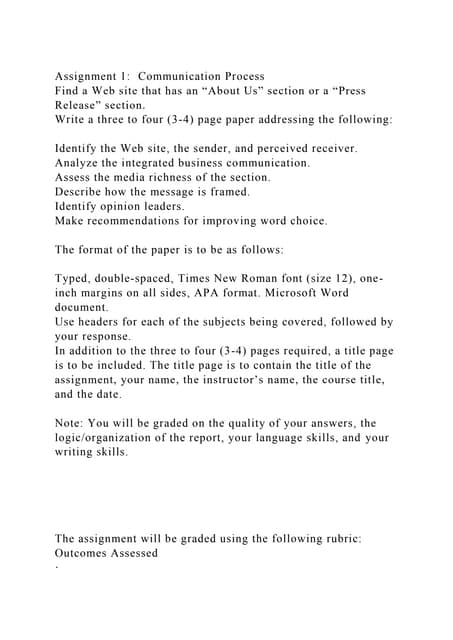 Assignment 1: Communication Process
Find a Web site that has an "About Us" section or a "Press Release" section.
Write a three to four (3-4) page paper addressing the following:

Identify the Web site, the sender, and perceived receiver.
Analyze the integrated business communication.
Assess the media richness of the section.
Describe how the message is framed.
Identify opinion leaders.
Make recommendations for improving word choice.

The format of the paper is to be as follows:

Typed, double-spaced, Times New Roman font (size 12), one-inch margins on all sides, APA format. Microsoft Word document.
Use headers for each of the subjects being covered, followed by your response.
In addition to the three to four (3-4) pages required, a title page is to be included. The title page is to contain the title of the assignment, your name, the instructor's name, the course title, and the date.

Note: You will be graded on the quality of your answers, the logic/organization of the report, your language skills, and your writing skills.

The assignment will be graded using the following rubric:
Outcomes Assessed
.